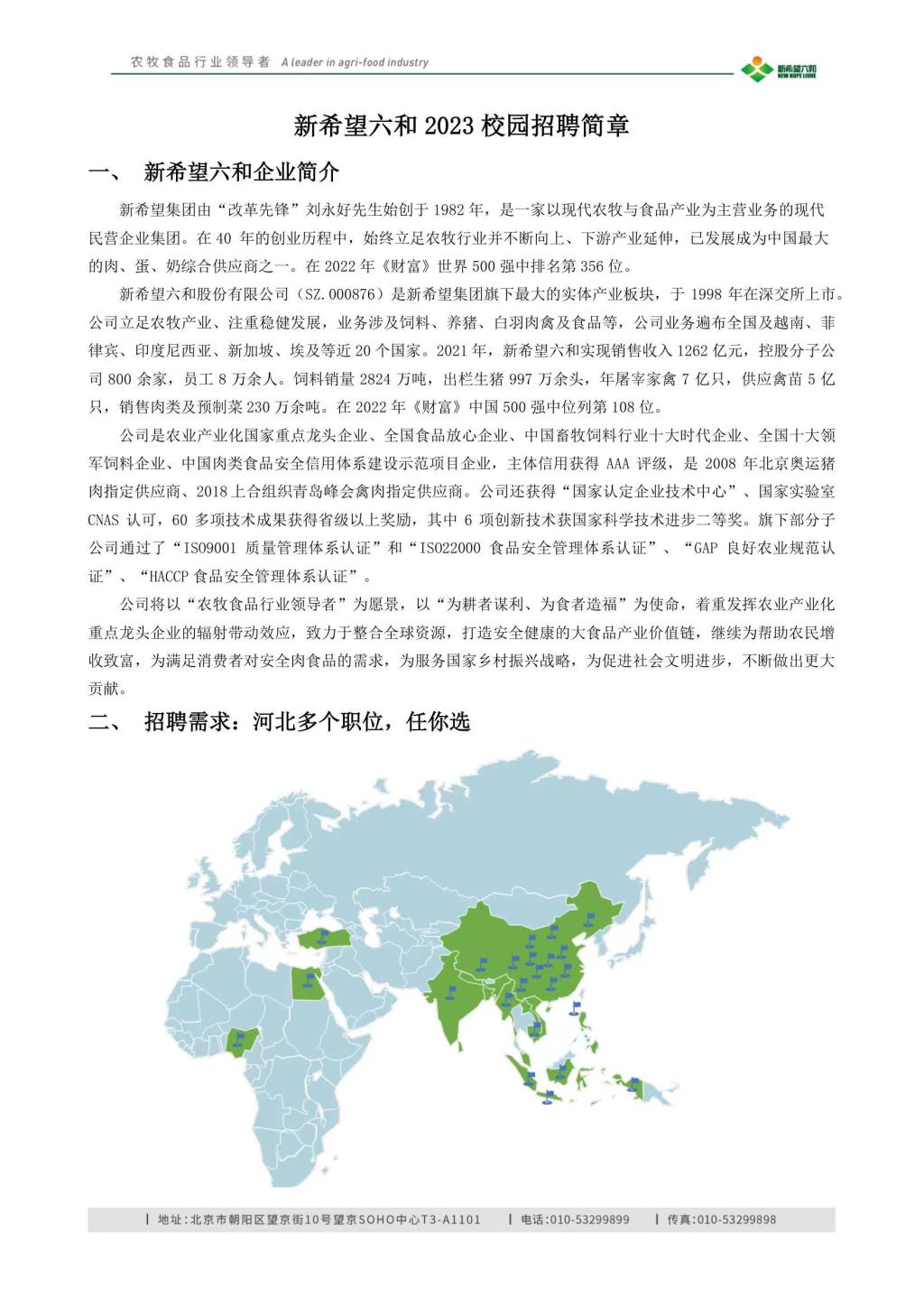 农牧食品行业领导者 A leader in agri-food industry

新希望六和
NEW HOPE LIUHE

新希望六和 2023 校园招聘简章

一、 新希望六和企业简介

新希望集团由“改革先锋”刘永好先生始创于 1982 年，是一家以现代农牧与食品产业为主营业务的现代民营企业集团。在 40 年的创业历程中，始终立足农牧行业并不断向上、下游产业延伸，已发展成为中国最大的肉、蛋、奶综合供应商之一。在 2022 年《财富》世界 500 强中排名第 356 位。

新希望六和股份有限公司（SZ.000876）是新希望集团旗下最大的实体产业板块，于 1998 年在深交所上市。公司立足农牧产业、注重稳健发展，业务涉及饲料、养猪、白羽肉禽及食品等，公司业务遍布全国及越南、菲律宾、印度尼西亚、新加坡、埃及等近 20 个国家。2021 年，新希望六和实现销售收入 1262 亿元，控股分子公司 800 余家，员工 8 万余人。饲料销量 2824 万吨，出栏生猪 997 万余头，年屠宰家禽 7 亿只，供应禽苗 5 亿只，销售肉类及预制菜 230 万余吨。在 2022 年《财富》中国 500 强中位列第 108 位。

公司是农业产业化国家重点龙头企业、全国食品放心企业、中国畜牧饲料行业十大时代企业、全国十大领军饲料企业、中国肉类食品安全信用体系建设示范项目企业，主体信用获得 AAA 评级，是 2008 年北京奥运猪肉指定供应商、2018 上合组织青岛峰会禽肉指定供应商。公司还获得“国家认定企业技术中心”、国家实验室 CNAS 认可，60 多项技术成果获得省级以上奖励，其中 6 项创新技术获国家科学技术进步二等奖。旗下部分子公司通过了“ISO9001 质量管理体系认证”和“ISO22000 食品安全管理体系认证”、“GAP 良好农业规范认证”、“HACCP 食品安全管理体系认证”。

公司将以“农牧食品行业领导者”为愿景，以“为耕者谋利、为食者造福”为使命，着重发挥农业产业化重点龙头企业的辐射带动效应，致力于整合全球资源，打造安全健康的大食品产业价值链，继续为帮助农民增收致富，为满足消费者对安全肉食品的需求，为服务国家乡村振兴战略，为促进社会文明进步，不断做出更大贡献。

二、 招聘需求：河北多个职位，任你选

| 地址：北京市朝阳区望京街10号望京SOHO中心T3-A1101 | 电话：010-53299899 | 传真：010-53299898